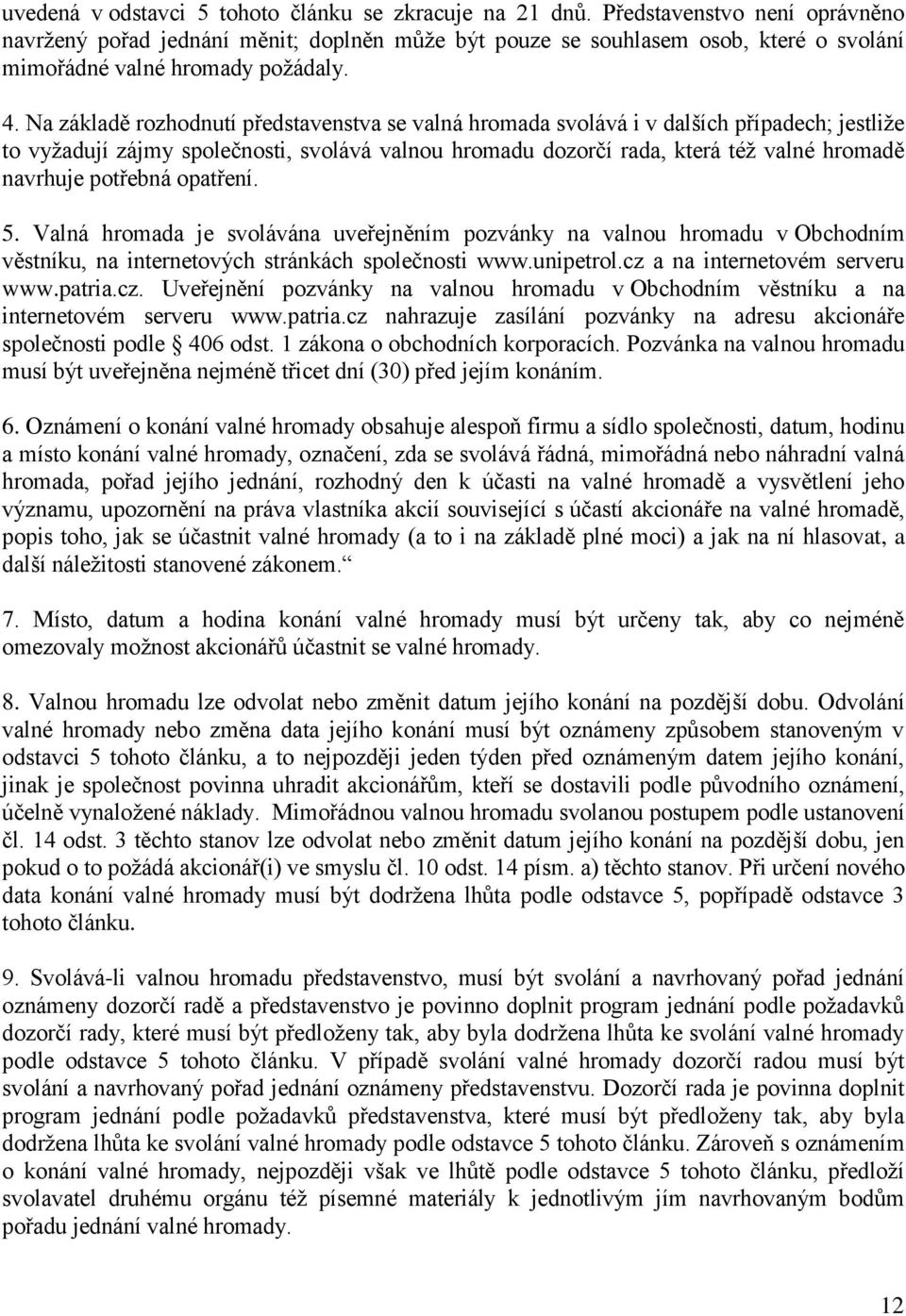 uvedená v odstavci 5 tohoto článku se zkracuje na 21 dnů. Představenstvo není oprávněno navržený pořad jednání měnit; doplněn může být pouze se souhlasem osob, které o svolání mimořádné valné hromady požádaly.

4. Na základě rozhodnutí představenstva se valná hromada svolává i v dalších případech; jestliže to vyžadují zájmy společnosti, svolává valnou hromadu dozorčí rada, která též valné hromadě navrhuje potřebná opatření.

5. Valná hromada je svolávána uveřejněním pozvánky na valnou hromadu v Obchodním věstníku, na internetových stránkách společnosti www.unipetrol.cz a na internetovém serveru www.patria.cz. Uveřejnění pozvánky na valnou hromadu v Obchodním věstníku a na internetovém serveru www.patria.cz nahrazuje zasílání pozvánky na adresu akcionáře společnosti podle § 406 odst. 1 zákona o obchodních korporacích. Pozvánka na valnou hromadu musí být uveřejněna nejméně třicet dní (30) před jejím konáním.

6. Oznámení o konání valné hromady obsahuje alespoň firmu a sídlo společnosti, datum, hodinu a místo konání valné hromady, označení, zda se svolává řádná, mimořádná nebo náhradní valná hromada, pořad jejího jednání, rozhodný den k účasti na valné hromadě a vysvětlení jeho významu, upozornění na práva vlastníka akcií související s účastí akcionáře na valné hromadě, popis toho, jak se účastnit valné hromady (a to i na základě plné moci) a jak na ní hlasovat, a další náležitosti stanovené zákonem.“

7. Místo, datum a hodina konání valné hromady musí být určeny tak, aby co nejméně omezovaly možnost akcionářů účastnit se valné hromady.

8. Valnou hromadu lze odvolat nebo změnit datum jejího konání na pozdější dobu. Odvolání valné hromady nebo změna data jejího konání musí být oznámeny způsobem stanoveným v odstavci 5 tohoto článku, a to nejpozději jeden týden před oznámeným datem jejího konání, jinak je společnost povinna uhradit akcionářům, kteří se dostavili podle původního oznámení, účelně vynaložené náklady. Mimořádnou valnou hromadu svolanou postupem podle ustanovení čl. 14 odst. 3 těchto stanov lze odvolat nebo změnit datum jejího konání na pozdější dobu, jen pokud o to požádá akcionář(i) ve smyslu čl. 10 odst. 14 písm. a) těchto stanov. Při určení nového data konání valné hromady musí být dodržena lhůta podle odstavce 5, popřípadě odstavce 3 tohoto článku.

9. Svolává-li valnou hromadu představenstvo, musí být svolání a navrhovaný pořad jednání oznámeny dozorčí radě a představenstvo je povinno doplnit program jednání podle požadavků dozorčí rady, které musí být předloženy tak, aby byla dodržena lhůta ke svolání valné hromady podle odstavce 5 tohoto článku. V případě svolání valné hromady dozorčí radou musí být svolání a navrhovaný pořad jednání oznámeny představenstvu. Dozorčí rada je povinna doplnit program jednání podle požadavků představenstva, které musí být předloženy tak, aby byla dodržena lhůta ke svolání valné hromady podle odstavce 5 tohoto článku. Zároveň s oznámením o konání valné hromady, nejpozději však ve lhůtě podle odstavce 5 tohoto článku, předloží svolavatel druhému orgánu též písemné materiály k jednotlivým jím navrhovaným bodům pořadu jednání valné hromady.

12